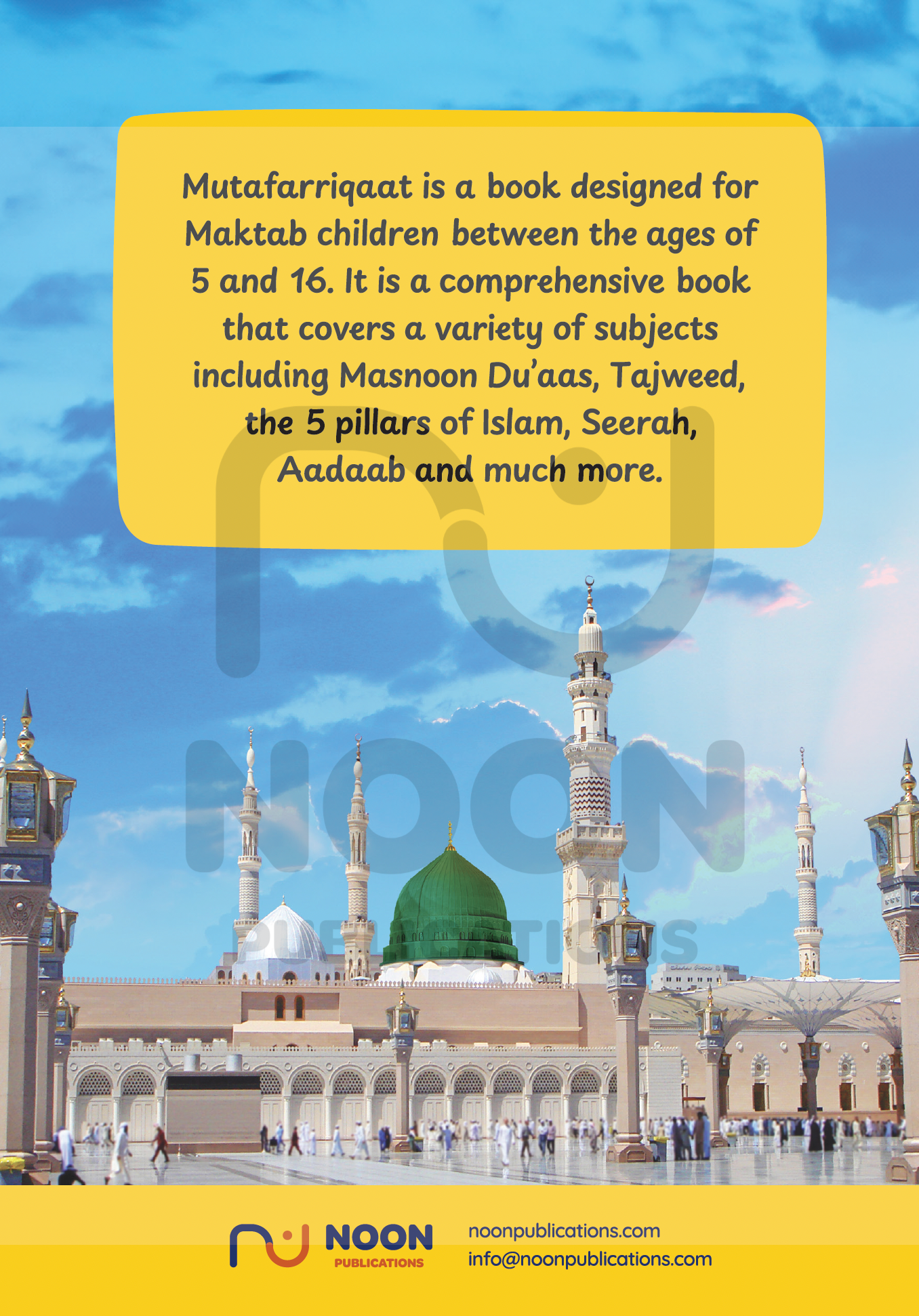 Mutafarriqaat is a book designed for Maktab children between the ages of 5 and 16. It is a comprehensive book that covers a variety of subjects including Masnoon Du'aas, Tajweed, the 5 pillars of Islam, Seerah, Aadaab and much more.

NOON
PUBLICATIONS

NOON
PUBLICATIONS

noonpublications.com
info@noonpublications.com